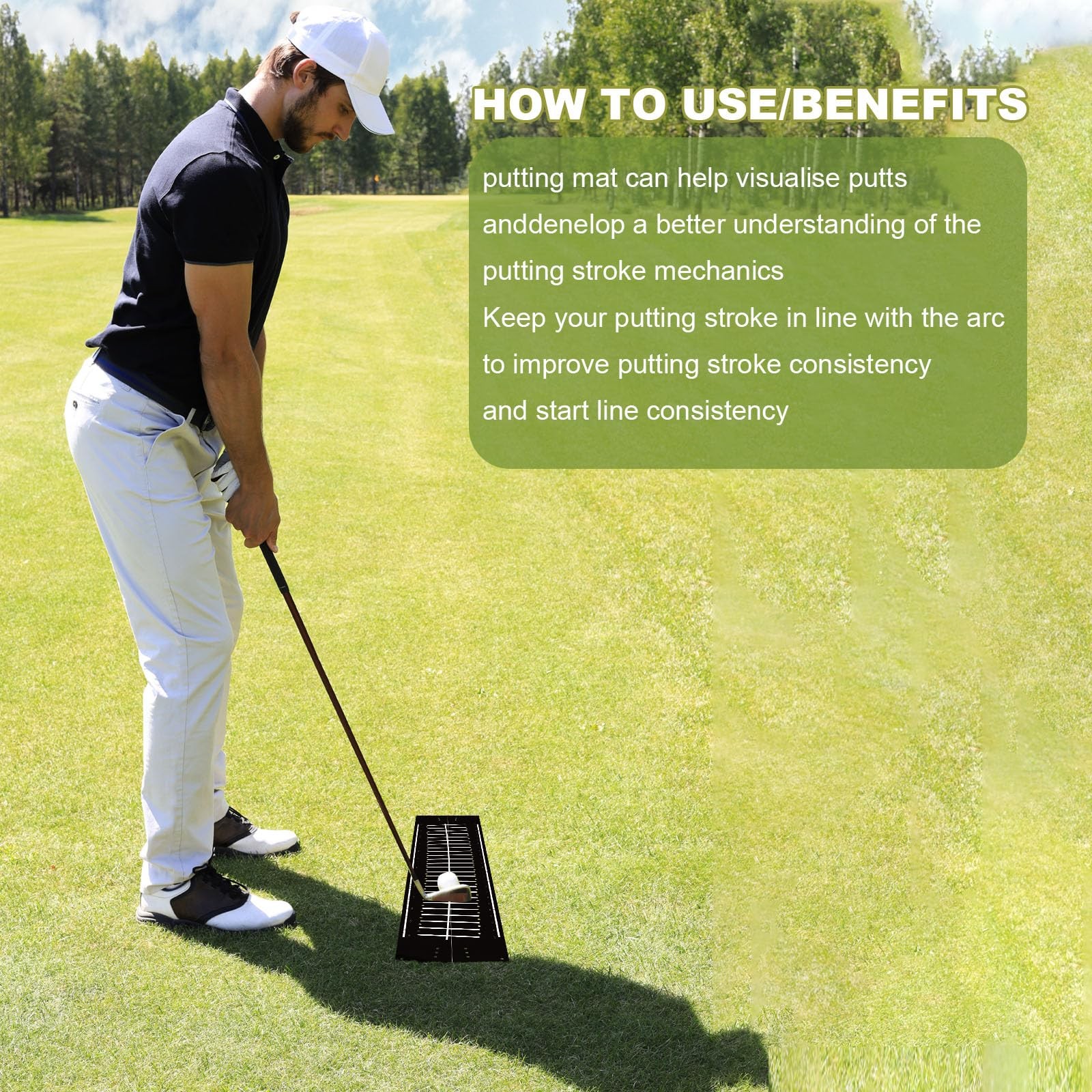 HOW TO USE/BENEFITS

putting mat can help visualise putts anddenelop a better understanding of the putting stroke mechanics

Keep your putting stroke in line with the arc to improve putting stroke consistency and start line consistency